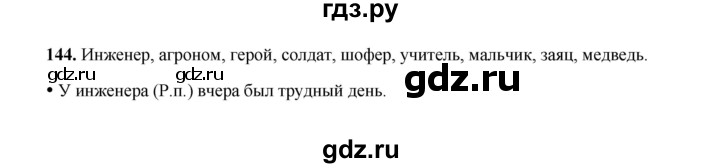 гдз.ру

144. Инженер, агроном, герой, солдат, шофер, учитель, мальчик, заяц, медведь.

gdz.ru gdz.ru gdz.ru

• У инженера (Р.п.) вчера был трудный день.

gdz.ru